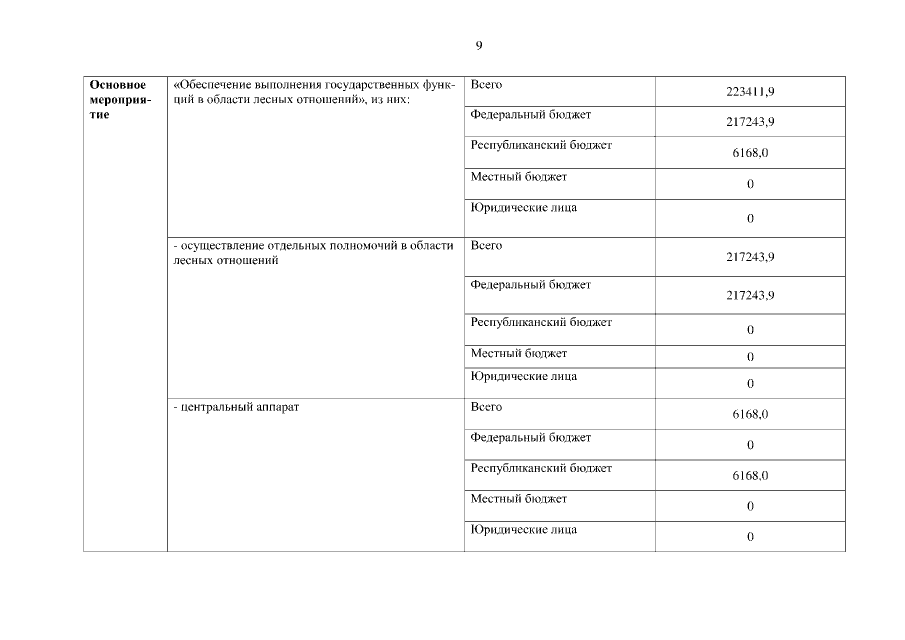 9

| Основное мероприятие | «Обеспечение выполнения государственных функций в области лесных отношений», из них: | Всего | 223411,9 |
|---|---|---|---|
| | | Федеральный бюджет | 217243,9 |
| | | Республиканский бюджет | 6168,0 |
| | | Местный бюджет | 0 |
| | | Юридические лица | 0 |
| | - осуществление отдельных полномочий в области лесных отношений | Всего | 217243,9 |
| | | Федеральный бюджет | 217243,9 |
| | | Республиканский бюджет | 0 |
| | | Местный бюджет | 0 |
| | | Юридические лица | 0 |
| | - центральный аппарат | Всего | 6168,0 |
| | | Федеральный бюджет | 0 |
| | | Республиканский бюджет | 6168,0 |
| | | Местный бюджет | 0 |
| | | Юридические лица | 0 |